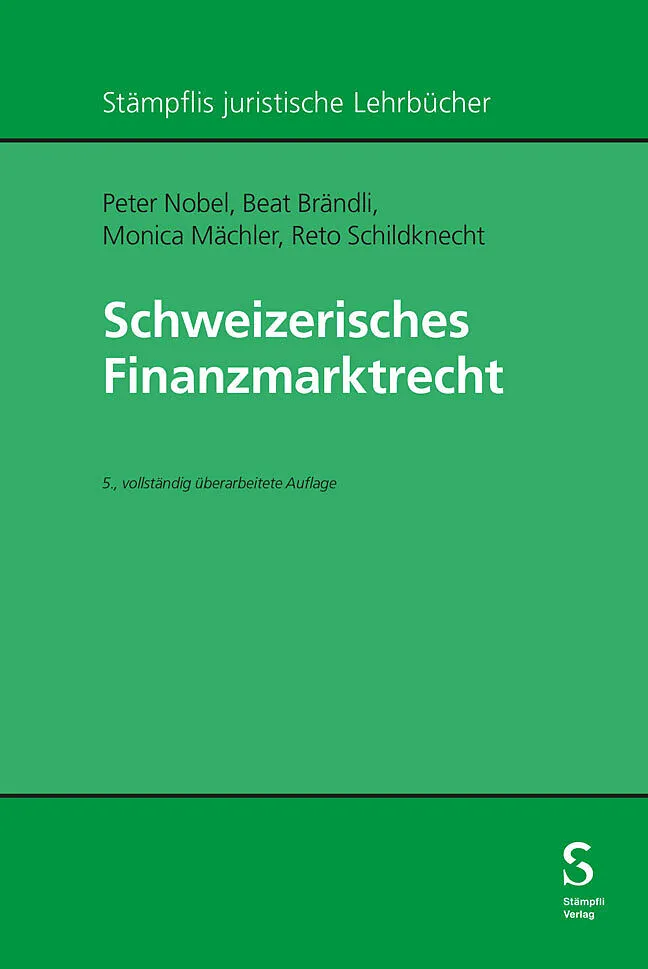 Stämpflis juristische Lehrbücher

Peter Nobel, Beat Brändli,
Monica Mächler, Reto Schildknecht

Schweizerisches
Finanzmarktrecht

5., vollständig überarbeitete Auflage

S
Stämpfli
Verlag